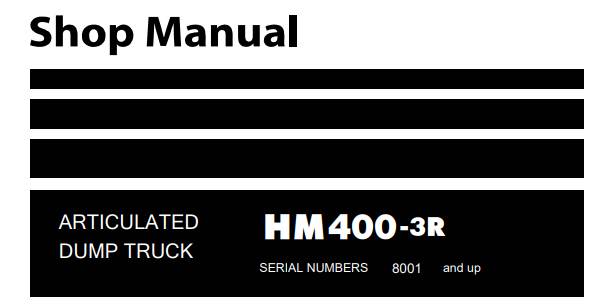 Shop Manual

ARTICULATED DUMP TRUCK

HM400-3R

SERIAL NUMBERS 8001 and up